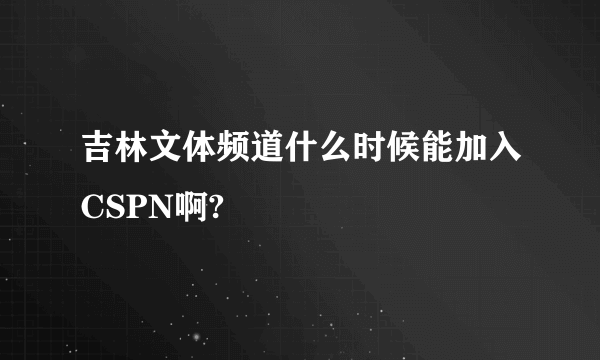 吉林文体频道什么时候能加入CSPN啊?